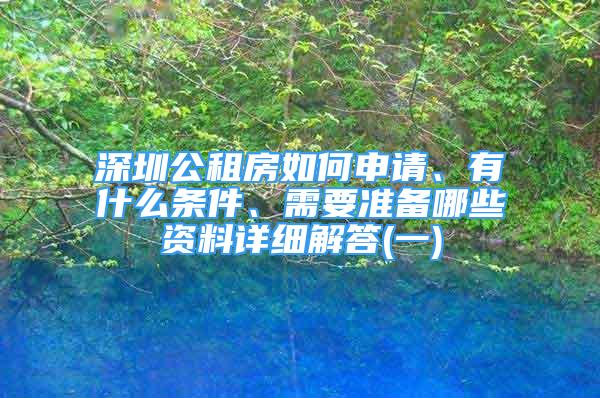 深圳公租房如何申请、有什么条件、需要准备哪些资料详细解答(一)